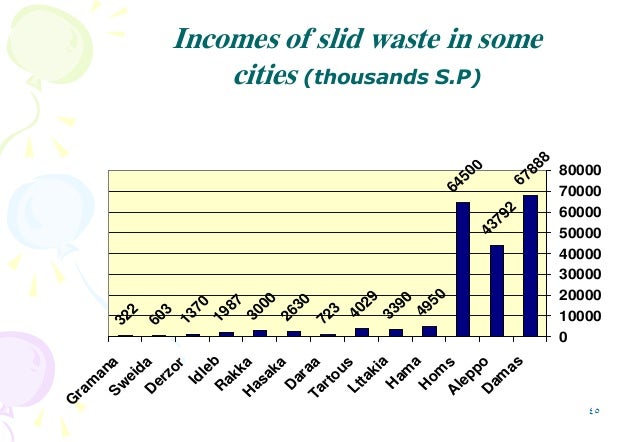 Incomes of slid waste in some cities (thousands S.P)

322
603
1370
1987
3000
2630
723
4029
3390
4950
64500
43792
67888

80000
70000
60000
50000
40000
30000
20000
10000
0

Gramana
Sweida
Derzor
Idleb
Rakka
Hasaka
Daraa
Tartous
Lttakia
Hama
Homs
Aleppo
Damas

٤٥